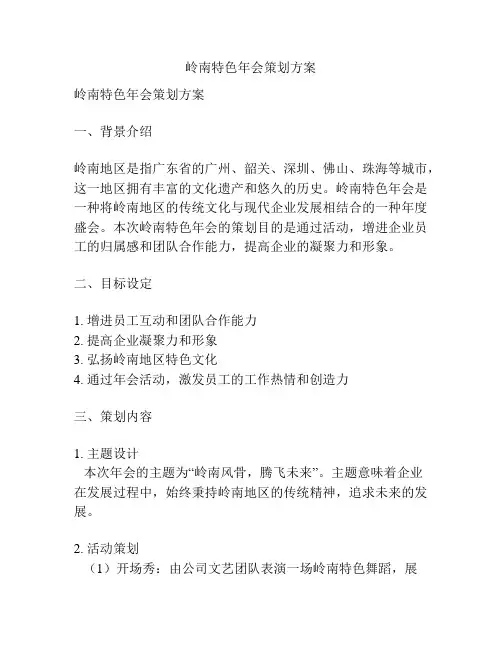 岭南特色年会策划方案

岭南特色年会策划方案

一、背景介绍

岭南地区是指广东省的广州、韶关、深圳、佛山、珠海等城市，这一地区拥有丰富的文化遗产和悠久的历史。岭南特色年会是一种将岭南地区的传统文化与现代企业发展相结合的一种年度盛会。本次岭南特色年会的策划目的是通过活动，增进企业员工的归属感和团队合作能力，提高企业的凝聚力和形象。

二、目标设定

1. 增进员工互动和团队合作能力
2. 提高企业凝聚力和形象
3. 弘扬岭南地区特色文化
4. 通过年会活动，激发员工的工作热情和创造力

三、策划内容

1. 主题设计
本次年会的主题为“岭南风骨，腾飞未来”。主题意味着企业在发展过程中，始终秉持岭南地区的传统精神，追求未来的发展。

2. 活动策划
（1）开场秀：由公司文艺团队表演一场岭南特色舞蹈，展